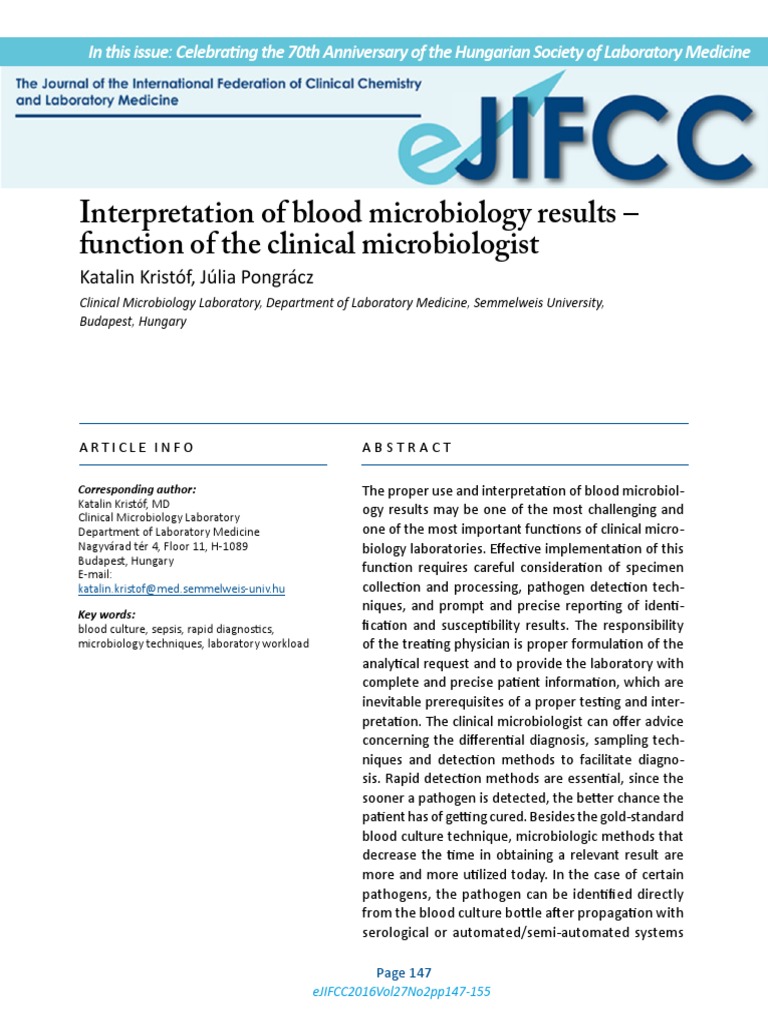 In this issue: Celebrating the 70th Anniversary of the Hungarian Society of Laboratory Medicine

The Journal of the International Federation of Clinical Chemistry and Laboratory Medicine

eJIFCC

Interpretation of blood microbiology results – function of the clinical microbiologist

Katalin Kristóf, Júlia Pongrácz

Clinical Microbiology Laboratory, Department of Laboratory Medicine, Semmelweis University, Budapest, Hungary

ARTICLE INFO

Corresponding author:
Katalin Kristóf, MD
Clinical Microbiology Laboratory
Department of Laboratory Medicine
Nagyvárad tér 4, Floor 11, H-1089
Budapest, Hungary
E-mail:
katalin.kristof@med.semmelweis-univ.hu

Key words:
blood culture, sepsis, rapid diagnostics, microbiology techniques, laboratory workload

ABSTRACT

The proper use and interpretation of blood microbiology results may be one of the most challenging and one of the most important functions of clinical microbiology laboratories. Effective implementation of this function requires careful consideration of specimen collection and processing, pathogen detection techniques, and prompt and precise reporting of identification and susceptibility results. The responsibility of the treating physician is proper formulation of the analytical request and to provide the laboratory with complete and precise patient information, which are inevitable prerequisites of a proper testing and interpretation. The clinical microbiologist can offer advice concerning the differential diagnosis, sampling techniques and detection methods to facilitate diagnosis. Rapid detection methods are essential, since the sooner a pathogen is detected, the better chance the patient has of getting cured. Besides the gold-standard blood culture technique, microbiologic methods that decrease the time in obtaining a relevant result are more and more utilized today. In the case of certain pathogens, the pathogen can be identified directly from the blood culture bottle after propagation with serological or automated/semi-automated systems

Page 147
eJIFCC2016Vol27No2pp147-155